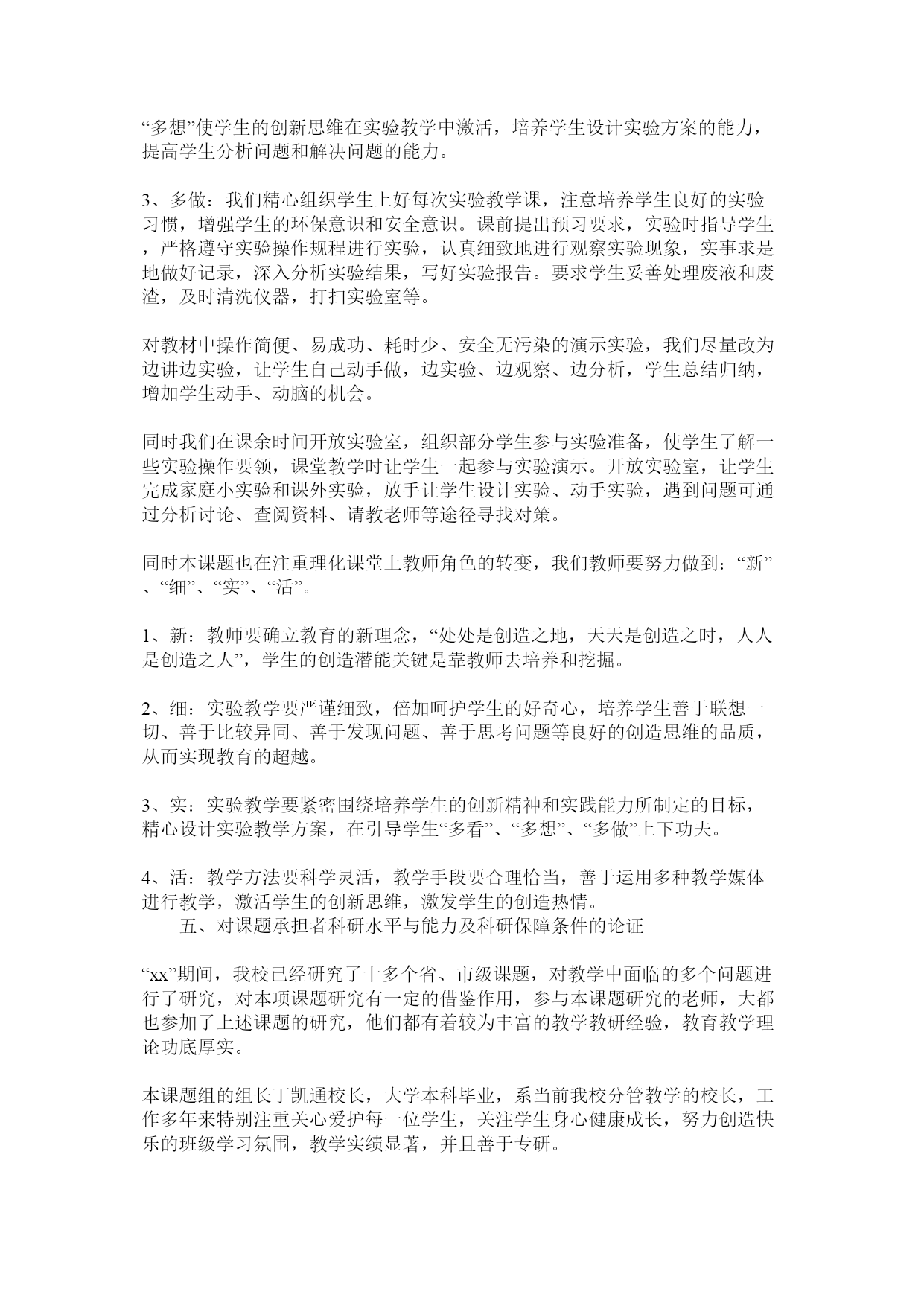 “多想”使学生的创新思维在实验教学中激活，培养学生设计实验方案的能力，提高学生分析问题和解决问题的能力。

3、多做：我们精心组织学生上好每次实验教学课，注意培养学生良好的实验习惯，增强学生的环保意识和安全意识。课前提出预习要求，实验时指导学生，严格遵守实验操作规程进行实验，认真细致地进行观察实验现象，实事求是地做好记录，深入分析实验结果，写好实验报告。要求学生妥善处理废液和废渣，及时清洗仪器，打扫实验室等。

对教材中操作简便、易成功、耗时少、安全无污染的演示实验，我们尽量改为边讲边实验，让学生自己动手做，边实验、边观察、边分析，学生总结归纳，增加学生动手、动脑的机会。

同时我们在课余时间开放实验室，组织部分学生参与实验准备，使学生了解一些实验操作要领，课堂教学时让学生一起参与实验演示。开放实验室，让学生完成家庭小实验和课外实验，放手让学生设计实验、动手实验，遇到问题可通过分析讨论、查阅资料、请教老师等途径寻找对策。

同时本课题也在注重理化课堂上教师角色的转变，我们教师要努力做到：“新”、“细”、“实”、“活”。

1、新：教师要确立教育的新理念，“处处是创造之地，天天是创造之时，人人是创造之人”，学生的创造潜能关键是靠教师去培养和挖掘。

2、细：实验教学要严谨细致，倍加呵护学生的好奇心，培养学生善于联想一切、善于比较异同、善于发现问题、善于思考问题等良好的创造思维的品质，从而实现教育的超越。

3、实：实验教学要紧密围绕培养学生的创新精神和实践能力所制定的目标，精心设计实验教学方案，在引导学生“多看”、“多想”、“多做”上下功夫。

4、活：教学方法要科学灵活，教学手段要合理恰当，善于运用多种教学媒体进行教学，激活学生的创新思维，激发学生的创造热情。

五、对课题承担者科研水平与能力及科研保障条件的论证

“xx”期间，我校已经研究了十多个省、市级课题，对教学中面临的多个问题进行了研究，对本项课题研究有一定的借鉴作用，参与本课题研究的老师，大都也参加了上述课题的研究，他们都有着较为丰富的教学教研经验，教育教学理论功底厚实。

本课题组的组长丁凯通校长，大学本科毕业，系当前我校分管教学的校长，工作多年来特别注重关心爱护每一位学生，关注学生身心健康成长，努力创造快乐的班级学习氛围，教学实绩显著，并且善于专研。